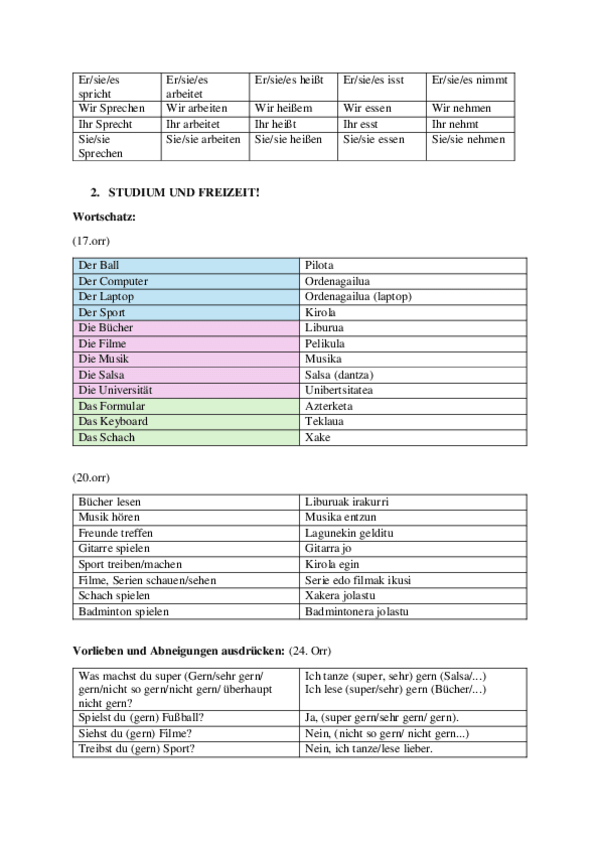 | Er/sie/es spricht | Er/sie/es arbeitet | Er/sie/es heißt | Er/sie/es isst | Er/sie/es nimmt |
|---|---|---|---|---|
| Wir Sprechen | Wir arbeiten | Wir heißem | Wir essen | Wir nehmen |
| Ihr Sprecht | Ihr arbeitet | Ihr heißt | Ihr esst | Ihr nehmt |
| Sie/sie Sprechen | Sie/sie arbeiten | Sie/sie heißen | Sie/sie essen | Sie/sie nehmen |

2. STUDIUM UND FREIZEIT!

Wortschatz:

(17.orr)

| Der Ball | Pilota |
|---|---|
| Der Computer | Ordenagailua |
| Der Laptop | Ordenagailua (laptop) |
| Der Sport | Kirola |
| Die Bücher | Liburua |
| Die Filme | Pelikula |
| Die Musik | Musika |
| Die Salsa | Salsa (dantza) |
| Die Universität | Unibertsitatea |
| Das Formular | Azterketa |
| Das Keyboard | Teklaua |
| Das Schach | Xake |

(20.orr)

| Bücher lesen | Liburuak irakurri |
|---|---|
| Musik hören | Musika entzun |
| Freunde treffen | Lagunekin gelditu |
| Gitarre spielen | Gitarra jo |
| Sport treiben/machen | Kirola egin |
| Filme, Serien schauen/sehen | Serie edo filmak ikusi |
| Schach spielen | Xakera jolastu |
| Badminton spielen | Badmintonera jolastu |

Vorlieben und Abneigungen ausdrücken: (24. Orr)

| Was machst du super (Gern/sehr gern/ gern/nicht so gern/nicht gern/ überhaupt nicht gern? | Ich tanze (super, sehr) gern (Salsa/...) Ich lese (super/sehr) gern (Bücher/...) |
|---|---|
| Spielst du (gern) Fußball? | Ja, (super gern/sehr gern/ gern). |
| Siehst du (gern) Filme? | Nein, (nicht so gern/ nicht gern...) |
| Treibst du (gern) Sport? | Nein, ich tanze/lese lieber. |